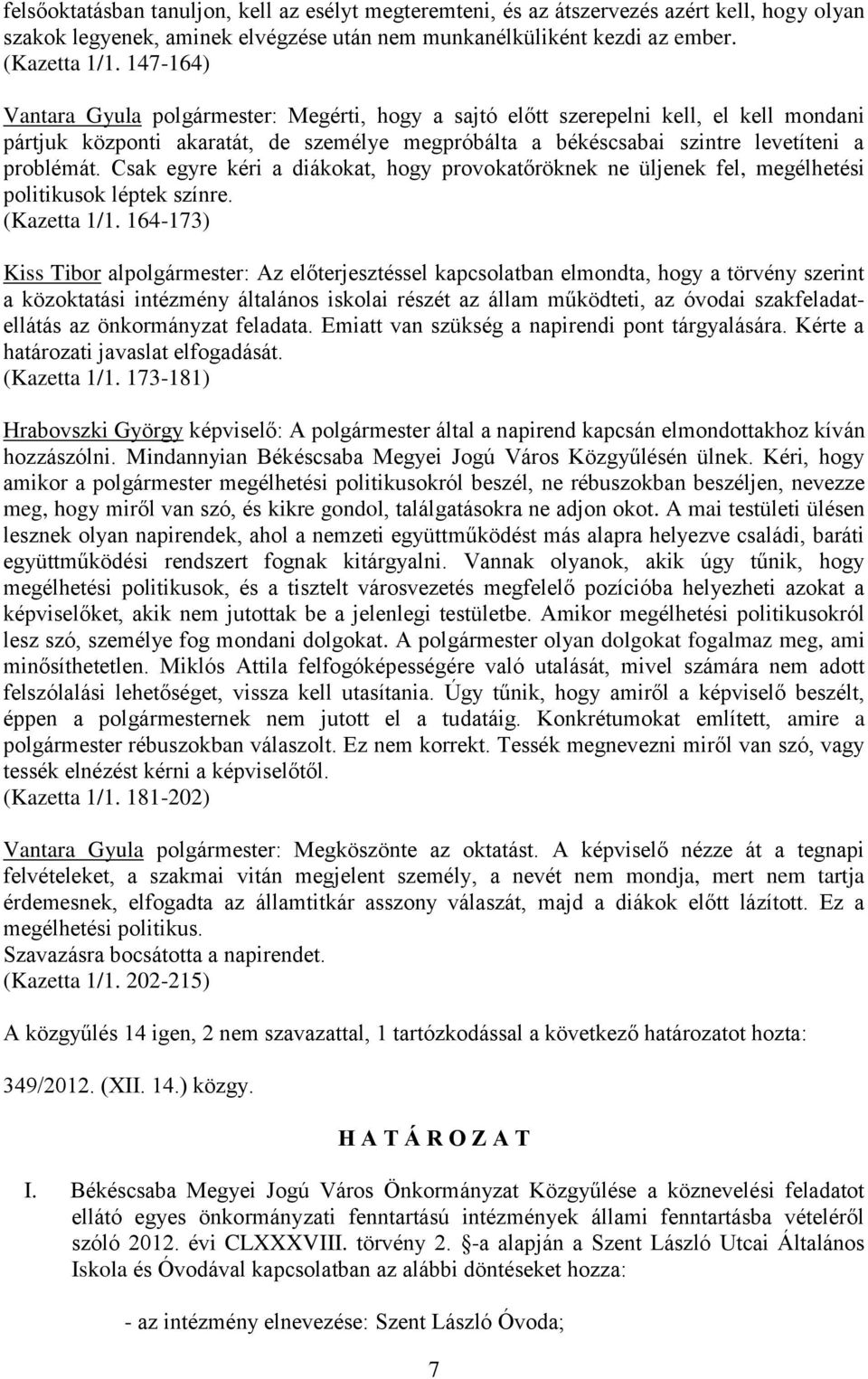 felsőoktatásban tanuljon, kell az esélyt megteremteni, és az átszervezés azért kell, hogy olyan szakok legyenek, aminek elvégzése után nem munkanélküliként kezdi az ember.
(Kazetta 1/1. 147-164)

Vantara Gyula polgármester: Megérti, hogy a sajtó előtt szerepelni kell, el kell mondani pártjuk központi akaratát, de személye megpróbálta a békéscsabai szintre levetíteni a problémát. Csak egyre kéri a diákokat, hogy provokatőröknek ne üljenek fel, megélhetési politikusok léptek színre.
(Kazetta 1/1. 164-173)

Kiss Tibor alpolgármester: Az előterjesztéssel kapcsolatban elmondta, hogy a törvény szerint a közoktatási intézmény általános iskolai részét az állam működteti, az óvodai szakfeladatellátás az önkormányzat feladata. Emiatt van szükség a napirendi pont tárgyalására. Kérte a határozati javaslat elfogadását.
(Kazetta 1/1. 173-181)

Hrabovszki György képviselő: A polgármester által a napirend kapcsán elmondottakhoz kíván hozzászólni. Mindannyian Békéscsaba Megyei Jogú Város Közgyűlésén ülnek. Kéri, hogy amikor a polgármester megélhetési politikusokról beszél, ne rébuszokban beszéljen, nevezze meg, hogy miről van szó, és kikre gondol, találgatásokra ne adjon okot. A mai testületi ülésen lesznek olyan napirendek, ahol a nemzeti együttműködést más alapra helyezve családi, baráti együttműködési rendszert fognak kitárgyalni. Vannak olyanok, akik úgy tűnik, hogy megélhetési politikusok, és a tisztelt városvezetés megfelelő pozícióba helyezheti azokat a képviselőket, akik nem jutottak be a jelenlegi testületbe. Amikor megélhetési politikusokról lesz szó, személye fog mondani dolgokat. A polgármester olyan dolgokat fogalmaz meg, ami minősíthetetlen. Miklós Attila felfogóképességére való utalását, mivel számára nem adott felszólalási lehetőséget, vissza kell utasítania. Úgy tűnik, hogy amiről a képviselő beszélt, éppen a polgármesternek nem jutott el a tudatáig. Konkrétumokat említett, amire a polgármester rébuszokban válaszolt. Ez nem korrekt. Tessék megnevezni miről van szó, vagy tessék elnézést kérni a képviselőtől.
(Kazetta 1/1. 181-202)

Vantara Gyula polgármester: Megköszönte az oktatást. A képviselő nézze át a tegnapi felvételeket, a szakmai vitán megjelent személy, a nevét nem mondja, mert nem tartja érdemesnek, elfogadta az államtitkár asszony válaszát, majd a diákok előtt lázított. Ez a megélhetési politikus.
Szavazásra bocsátotta a napirendet.
(Kazetta 1/1. 202-215)

A közgyűlés 14 igen, 2 nem szavazattal, 1 tartózkodással a következő határozatot hozta:

349/2012. (XII. 14.) közgy.

H A T Á R O Z A T

I. Békéscsaba Megyei Jogú Város Önkormányzat Közgyűlése a köznevelési feladatot ellátó egyes önkormányzati fenntartású intézmények állami fenntartásba vételéről szóló 2012. évi CLXXXVIII. törvény 2. §-a alapján a Szent László Utcai Általános Iskola és Óvodával kapcsolatban az alábbi döntéseket hozza:

- az intézmény elnevezése: Szent László Óvoda;

7